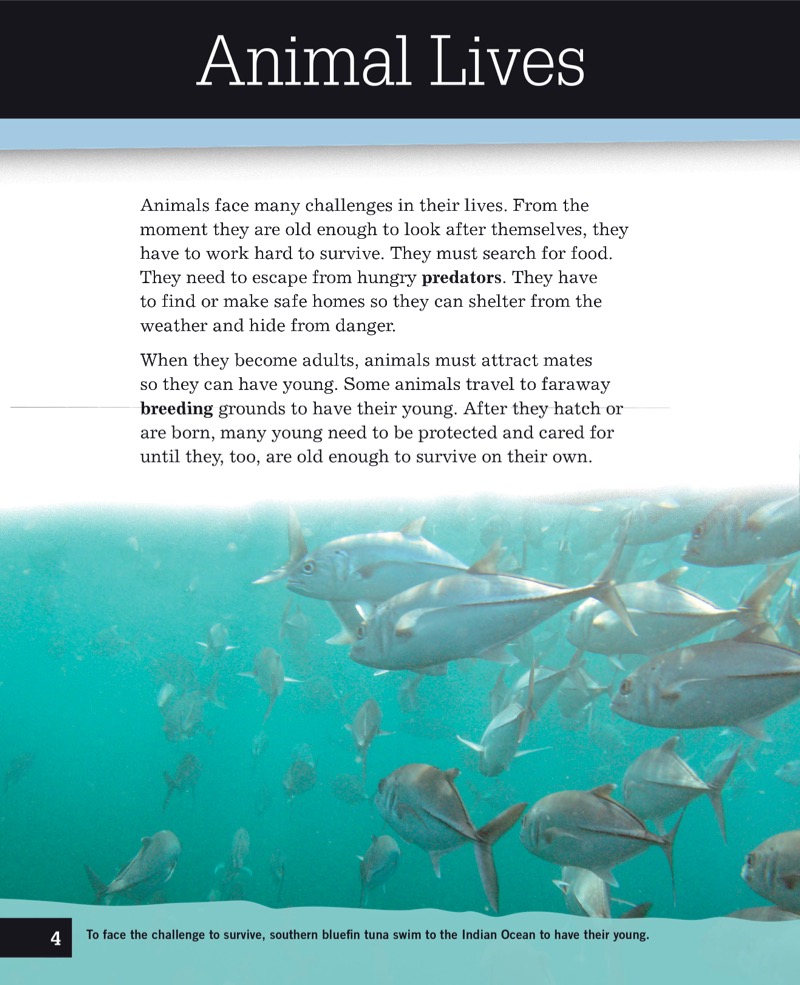 Animal Lives

Animals face many challenges in their lives. From the moment they are old enough to look after themselves, they have to work hard to survive. They must search for food. They need to escape from hungry predators. They have to find or make safe homes so they can shelter from the weather and hide from danger.

When they become adults, animals must attract mates so they can have young. Some animals travel to faraway breeding grounds to have their young. After they hatch or are born, many young need to be protected and cared for until they, too, are old enough to survive on their own.

4

To face the challenge to survive, southern bluefin tuna swim to the Indian Ocean to have their young.